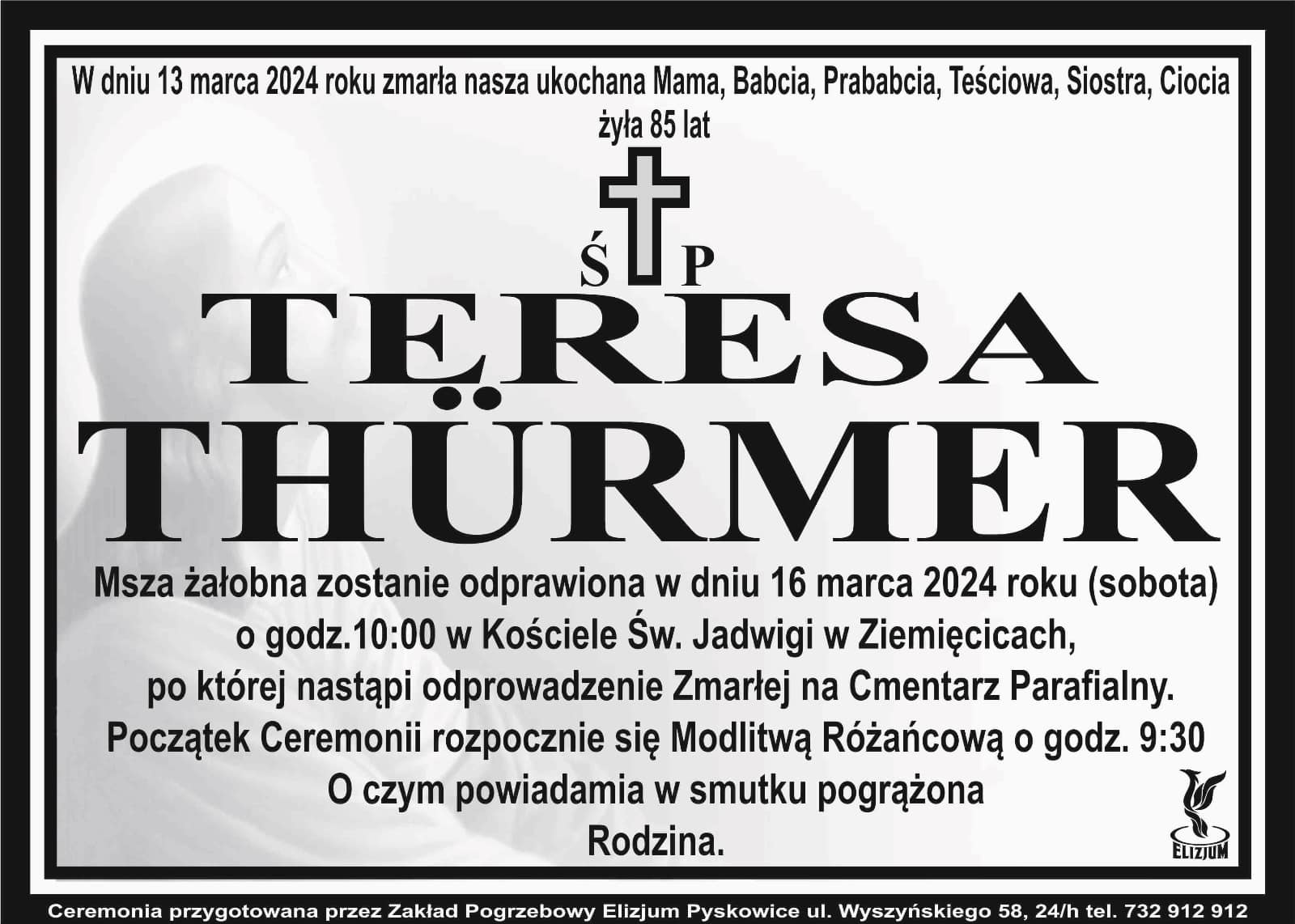 W dniu 13 marca 2024 roku zmarła nasza ukochana Mama, Babcia, Prababcia, Teściowa, Siostra, Ciocia
żyła 85 lat

Ś P

TERESA
THÜRMER

Msza żałobna zostanie odprawiona w dniu 16 marca 2024 roku (sobota)
o godz.10:00 w Kościele Św. Jadwigi w Ziemięcicach,
po której nastąpi odprowadzenie Zmarłej na Cmentarz Parafialny.
Początek Ceremonii rozpocznie się Modlitwą Różańcową o godz. 9:30
O czym powiadamia w smutku pogrążona
Rodzina.

ELIZJUM

Ceremonia przygotowana przez Zakład Pogrzebowy Elizjum Pyskowice ul. Wyszyńskiego 58, 24/h tel. 732 912 912